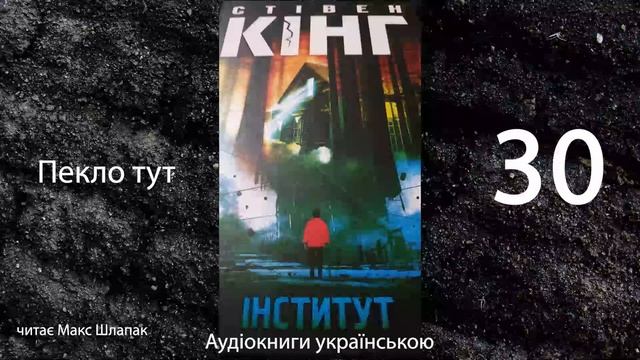 СТІВЕН
КІНГ

Пекло тут

30

ІНСТИТУТ

читає Макс Шлапак

Аудіокниги українською